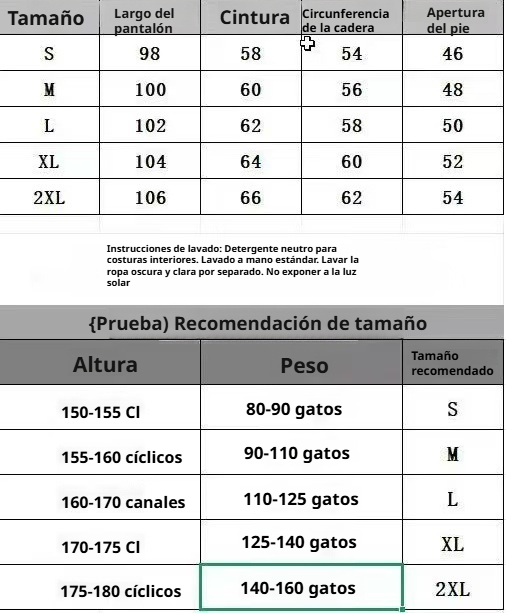 | Tamaño | Largo del pantalón | Cintura | Circunferencia de la cadera | Apertura del pie |
|---|---|---|---|---|
| S | 98 | 58 | 54 | 46 |
| M | 100 | 60 | 56 | 48 |
| L | 102 | 62 | 58 | 50 |
| XL | 104 | 64 | 60 | 52 |
| 2XL | 106 | 66 | 62 | 54 |

Instrucciones de lavado: Detergente neutro para costuras interiores. Lavado a mano estándar. Lavar la ropa oscura y clara por separado. No exponer a la luz solar

{Prueba) Recomendación de tamaño

| Altura | Peso | Tamaño recomendado |
|---|---|---|
| 150-155 Cl | 80-90 gatos | S |
| 155-160 cíclicos | 90-110 gatos | M |
| 160-170 canales | 110-125 gatos | L |
| 170-175 Cl | 125-140 gatos | XL |
| 175-180 cíclicos | 140-160 gatos | 2XL |